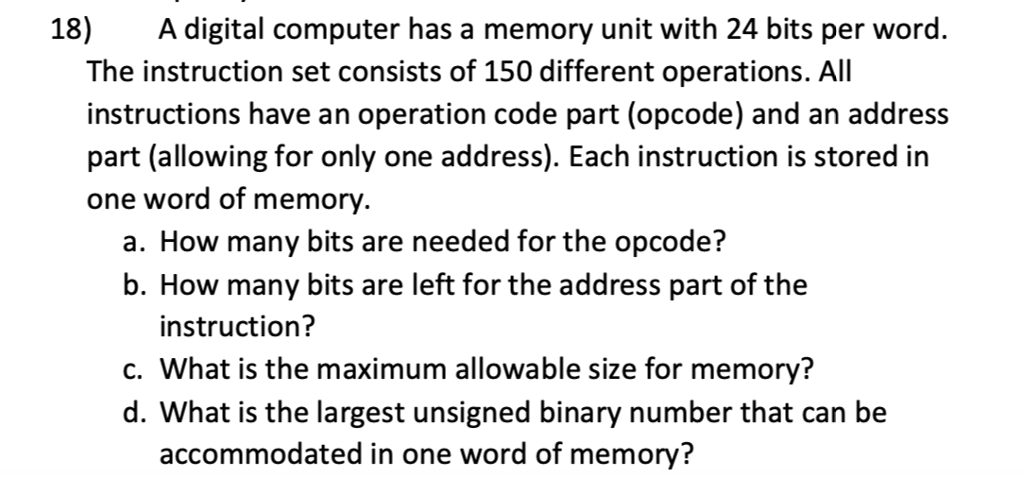 18) A digital computer has a memory unit with 24 bits per word. The instruction set consists of 150 different operations. All instructions have an operation code part (opcode) and an address part (allowing for only one address). Each instruction is stored in one word of memory.

a. How many bits are needed for the opcode?
b. How many bits are left for the address part of the instruction?
c. What is the maximum allowable size for memory?
d. What is the largest unsigned binary number that can be accommodated in one word of memory?